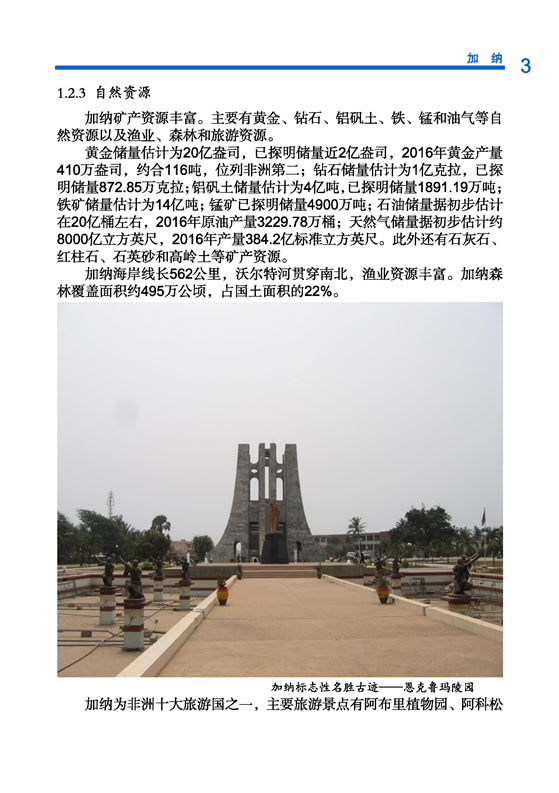 加 纳 3

1.2.3 自然资源

加纳矿产资源丰富。主要有黄金、钻石、铝矾土、铁、锰和油气等自然资源以及渔业、森林和旅游资源。

黄金储量估计为20亿盎司，已探明储量近2亿盎司，2016年黄金产量410万盎司，约合116吨，位列非洲第二；钻石储量估计为1亿克拉，已探明储量872.85万克拉；铝矾土储量估计为4亿吨，已探明储量1891.19万吨；铁矿储量估计为14亿吨；锰矿已探明储量4900万吨；石油储量据初步估计在20亿桶左右，2016年原油产量3229.78万桶；天然气储量据初步估计约8000亿立方英尺，2016年产量384.2亿标准立方英尺。此外还有石灰石、红柱石、石英砂和高岭土等矿产资源。

加纳海岸线长562公里，沃尔特河贯穿南北，渔业资源丰富。加纳森林覆盖面积约495万公顷，占国土面积的22%。

加纳标志性名胜古迹——恩克鲁玛陵园

加纳为非洲十大旅游国之一，主要旅游景点有阿布里植物园、阿科松